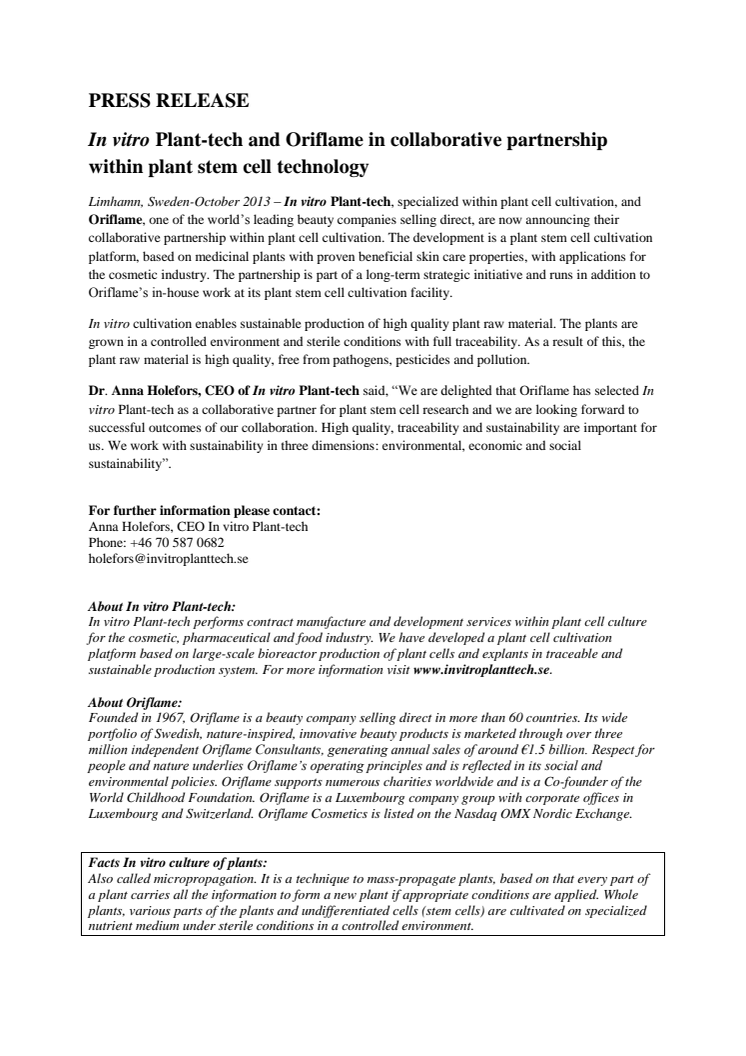 PRESS RELEASE

In vitro Plant-tech and Oriflame in collaborative partnership within plant stem cell technology

Limhamn, Sweden-October 2013 – In vitro Plant-tech, specialized within plant cell cultivation, and Oriflame, one of the world's leading beauty companies selling direct, are now announcing their collaborative partnership within plant cell cultivation. The development is a plant stem cell cultivation platform, based on medicinal plants with proven beneficial skin care properties, with applications for the cosmetic industry. The partnership is part of a long-term strategic initiative and runs in addition to Oriflame's in-house work at its plant stem cell cultivation facility.

In vitro cultivation enables sustainable production of high quality plant raw material. The plants are grown in a controlled environment and sterile conditions with full traceability. As a result of this, the plant raw material is high quality, free from pathogens, pesticides and pollution.

Dr. Anna Holefors, CEO of In vitro Plant-tech said, "We are delighted that Oriflame has selected In vitro Plant-tech as a collaborative partner for plant stem cell research and we are looking forward to successful outcomes of our collaboration. High quality, traceability and sustainability are important for us. We work with sustainability in three dimensions: environmental, economic and social sustainability".

For further information please contact:
Anna Holefors, CEO In vitro Plant-tech
Phone: +46 70 587 0682
holefors@invitroplanttech.se

About In vitro Plant-tech:
In vitro Plant-tech performs contract manufacture and development services within plant cell culture for the cosmetic, pharmaceutical and food industry. We have developed a plant cell cultivation platform based on large-scale bioreactor production of plant cells and explants in traceable and sustainable production system. For more information visit www.invitroplanttech.se.

About Oriflame:
Founded in 1967, Oriflame is a beauty company selling direct in more than 60 countries. Its wide portfolio of Swedish, nature-inspired, innovative beauty products is marketed through over three million independent Oriflame Consultants, generating annual sales of around €1.5 billion. Respect for people and nature underlies Oriflame's operating principles and is reflected in its social and environmental policies. Oriflame supports numerous charities worldwide and is a Co-founder of the World Childhood Foundation. Oriflame is a Luxembourg company group with corporate offices in Luxembourg and Switzerland. Oriflame Cosmetics is listed on the Nasdaq OMX Nordic Exchange.

Facts In vitro culture of plants:
Also called micropropagation. It is a technique to mass-propagate plants, based on that every part of a plant carries all the information to form a new plant if appropriate conditions are applied. Whole plants, various parts of the plants and undifferentiated cells (stem cells) are cultivated on specialized nutrient medium under sterile conditions in a controlled environment.